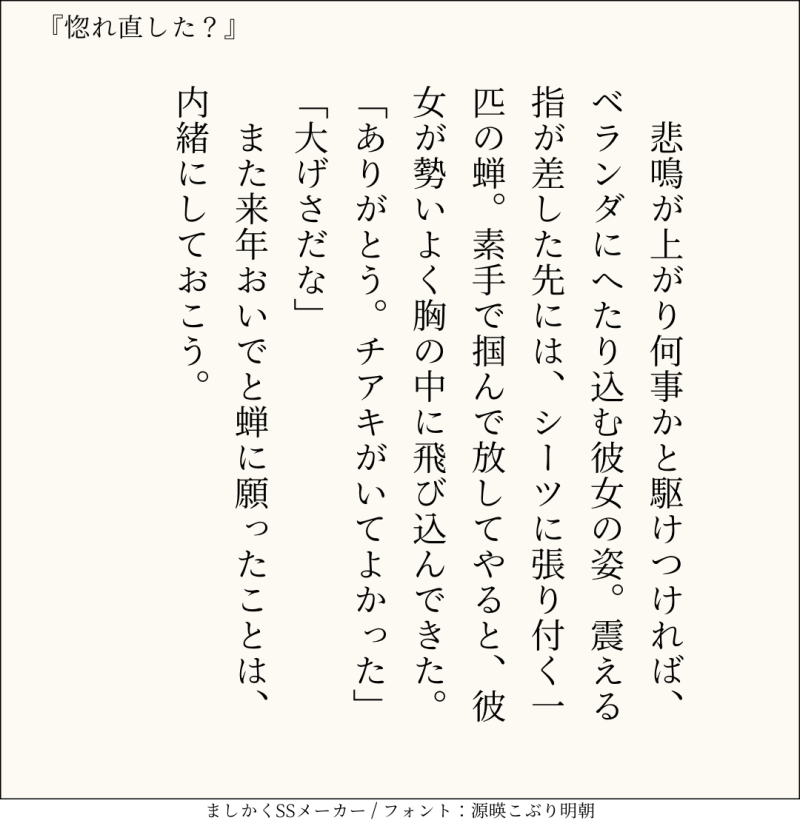 『惚れ直した？』

悲鳴が上がり何事かと駆けつければ、ベランダにへたり込む彼女の姿。震える指が差した先には、シーツに張り付く一匹の蝉。素手で掴んで放してやると、彼女が勢いよく胸の中に飛び込んできた。

「ありがとう。チアキがいてよかった」

「大げさだな」

また来年おいでと蝉に願ったことは、内緒にしておこう。

ましかくSSメーカー / フォント：源暎こぶり明朝